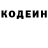 КОДЕИН